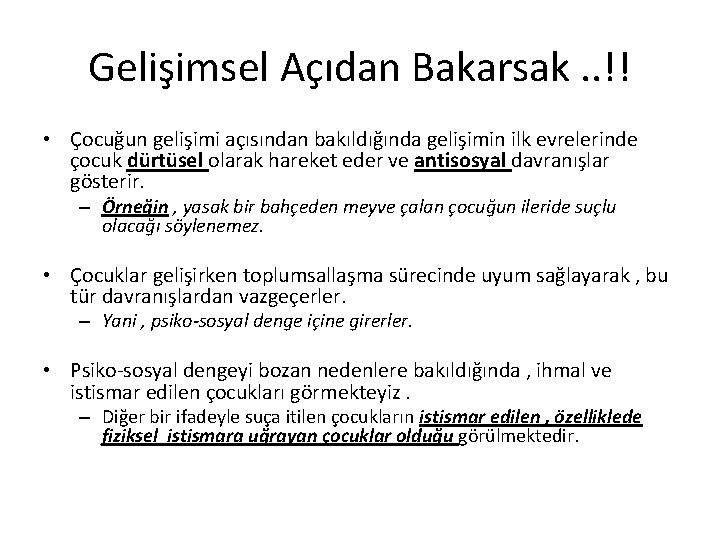 Gelişimsel Açıdan Bakarsak ..!!

• Çocuğun gelişimi açısından bakıldığında gelişimin ilk evrelerinde çocuk dürtüsel olarak hareket eder ve antisosyal davranışlar gösterir.
– Örneğin , yasak bir bahçeden meyve çalan çocuğun ileride suçlu olacağı söylenemez.

• Çocuklar gelişirken toplumsallaşma sürecinde uyum sağlayarak , bu tür davranışlardan vazgeçerler.
– Yani , psiko-sosyal denge içine girerler.

• Psiko-sosyal dengeyi bozan nedenlere bakıldığında , ihmal ve istismar edilen çocukları görmekteyiz .
– Diğer bir ifadeyle suça itilen çocukların istismar edilen , özelliklede fiziksel istismara uğrayan çocuklar olduğu görülmektedir.